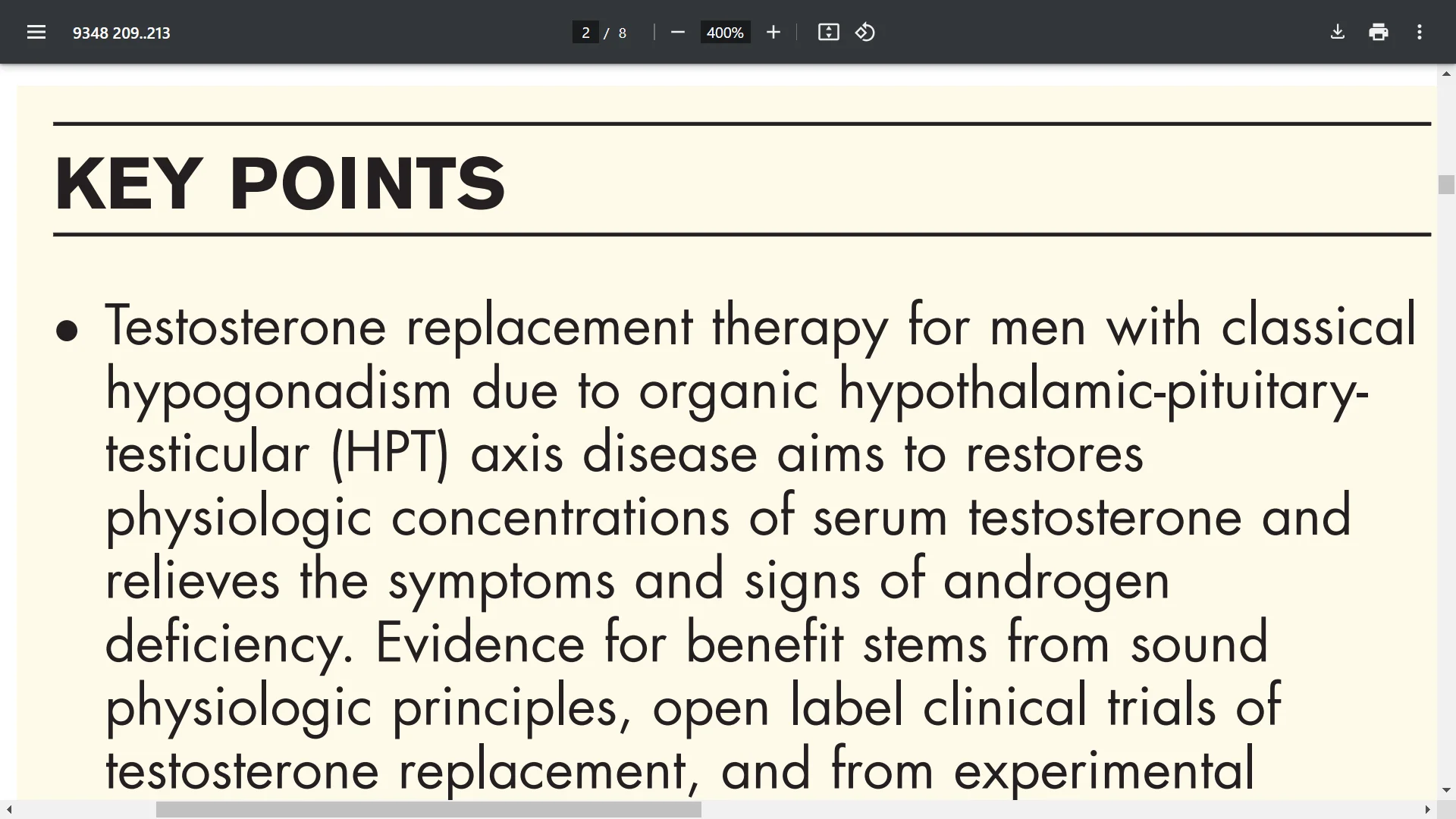 9348 209..213

2 / 8

400%

KEY POINTS

• Testosterone replacement therapy for men with classical hypogonadism due to organic hypothalamic-pituitary-testicular (HPT) axis disease aims to restores physiologic concentrations of serum testosterone and relieves the symptoms and signs of androgen deficiency. Evidence for benefit stems from sound physiologic principles, open label clinical trials of testosterone replacement, and from experimental